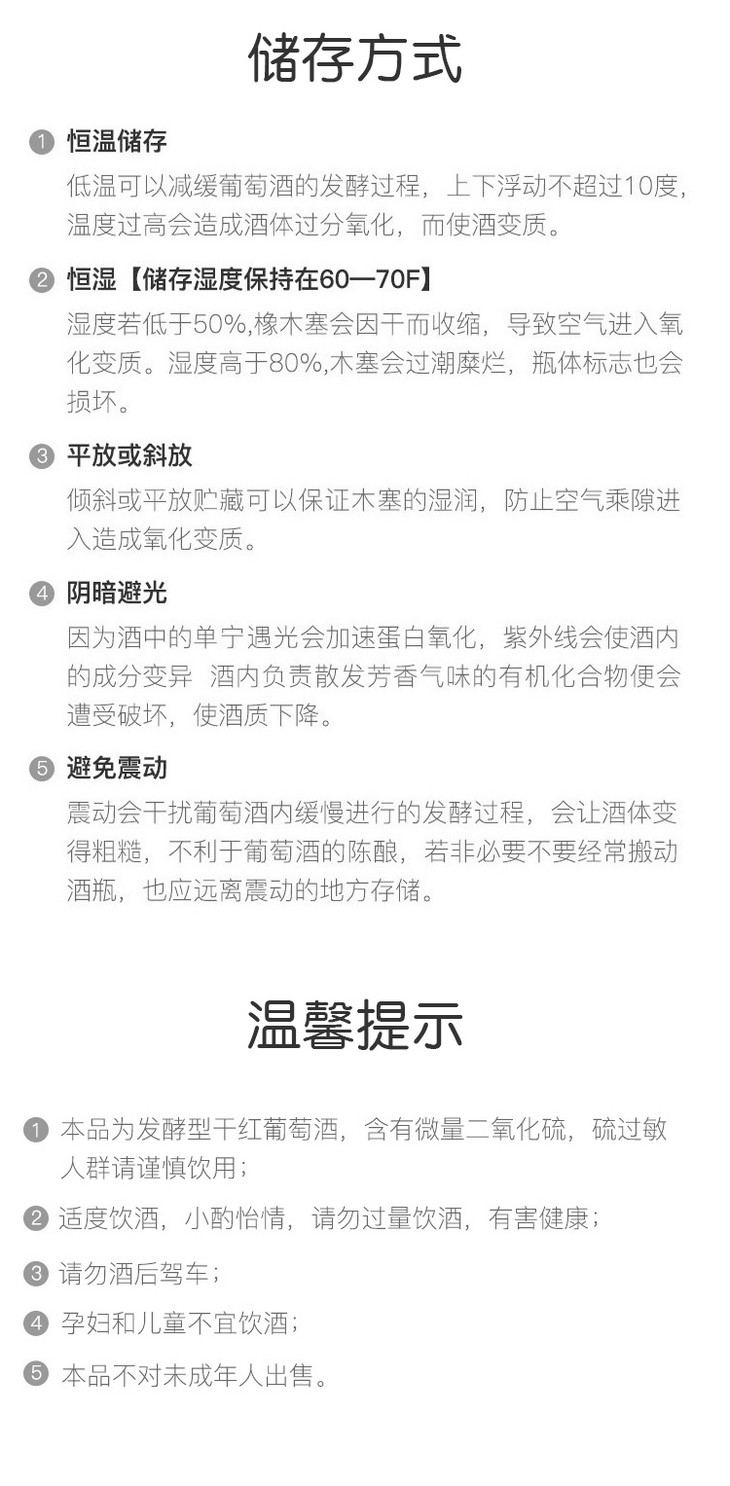 储存方式

1 恒温储存
低温可以减缓葡萄酒的发酵过程，上下浮动不超过10度，温度过高会造成酒体过分氧化，而使酒变质。

2 恒湿【储存湿度保持在60—70F】
湿度若低于50%,橡木塞会因干而收缩，导致空气进入氧化变质。湿度高于80%,木塞会过潮糜烂，瓶体标志也会损坏。

3 平放或斜放
倾斜或平放贮藏可以保证木塞的湿润，防止空气乘隙进入造成氧化变质。

4 阴暗避光
因为酒中的单宁遇光会加速蛋白氧化，紫外线会使酒内的成分变异 酒内负责散发芳香气味的有机化合物便会遭受破坏，使酒质下降。

5 避免震动
震动会干扰葡萄酒内缓慢进行的发酵过程，会让酒体变得粗糙，不利于葡萄酒的陈酿，若非必要不要经常搬动酒瓶，也应远离震动的地方存储。

温馨提示

1 本品为发酵型干红葡萄酒，含有微量二氧化硫，硫过敏人群请谨慎饮用；
2 适度饮酒，小酌怡情，请勿过量饮酒，有害健康；
3 请勿酒后驾车；
4 孕妇和儿童不宜饮酒；
5 本品不对未成年人出售。